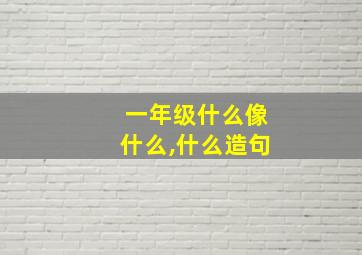 一年级什么像什么,什么造句